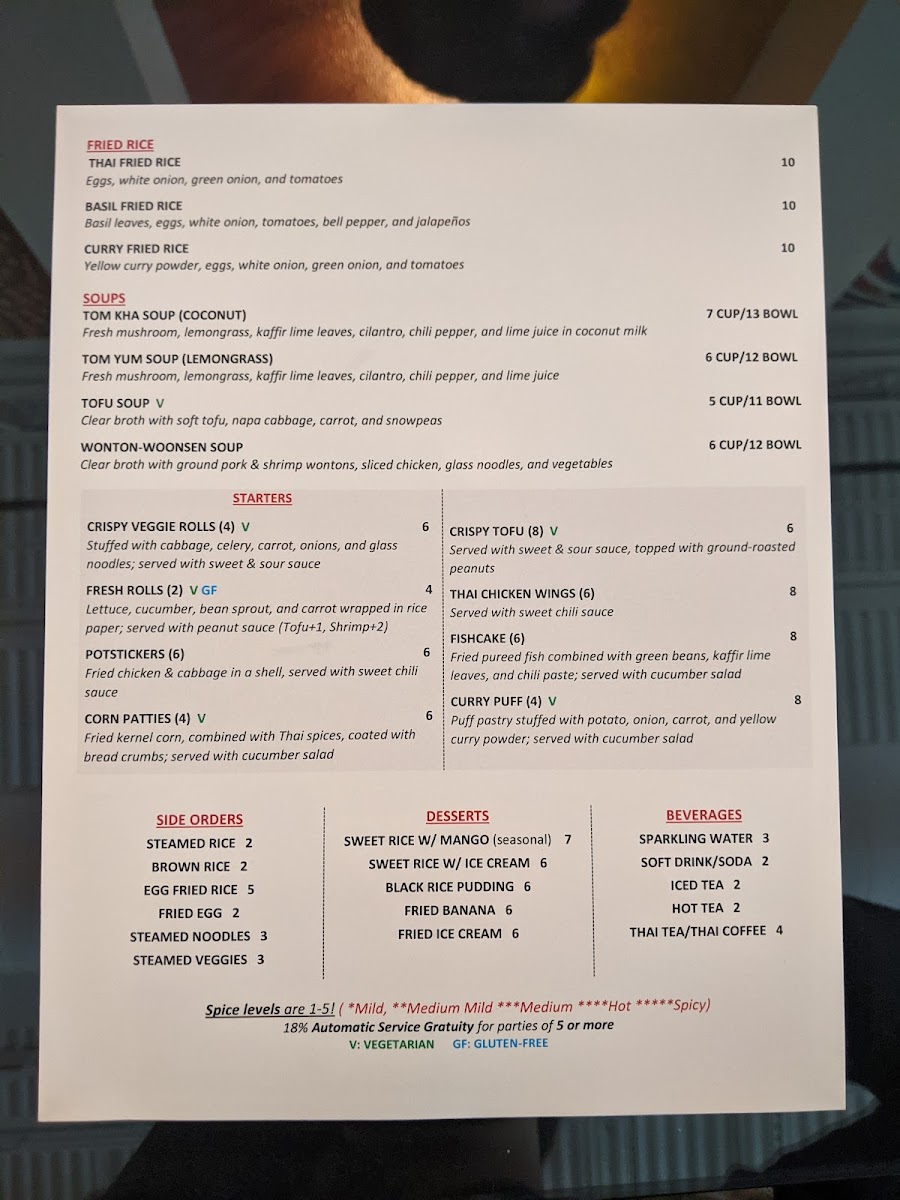 FRIED RICE
THAI FRIED RICE 10
Eggs, white onion, green onion, and tomatoes

BASIL FRIED RICE 10
Basil leaves, eggs, white onion, tomatoes, bell pepper, and jalapeños

CURRY FRIED RICE 10
Yellow curry powder, eggs, white onion, green onion, and tomatoes

SOUPS
TOM KHA SOUP (COCONUT) 7 CUP/13 BOWL
Fresh mushroom, lemongrass, kaffir lime leaves, cilantro, chili pepper, and lime juice in coconut milk

TOM YUM SOUP (LEMONGRASS) 6 CUP/12 BOWL
Fresh mushroom, lemongrass, kaffir lime leaves, cilantro, chili pepper, and lime juice

TOFU SOUP V 5 CUP/11 BOWL
Clear broth with soft tofu, napa cabbage, carrot, and snowpeas

WONTON-WOONSEN SOUP 6 CUP/12 BOWL
Clear broth with ground pork & shrimp wontons, sliced chicken, glass noodles, and vegetables

STARTERS

CRISPY VEGGIE ROLLS (4) V 6
Stuffed with cabbage, celery, carrot, onions, and glass noodles; served with sweet & sour sauce

FRESH ROLLS (2) V GF 4
Lettuce, cucumber, bean sprout, and carrot wrapped in rice paper; served with peanut sauce (Tofu+1, Shrimp+2)

POTSTICKERS (6) 6
Fried chicken & cabbage in a shell, served with sweet chili sauce

CORN PATTIES (4) V 6
Fried kernel corn, combined with Thai spices, coated with bread crumbs; served with cucumber salad

CRISPY TOFU (8) V 6
Served with sweet & sour sauce, topped with ground-roasted peanuts

THAI CHICKEN WINGS (6) 8
Served with sweet chili sauce

FISHCAKE (6) 8
Fried pureed fish combined with green beans, kaffir lime leaves, and chili paste; served with cucumber salad

CURRY PUFF (4) V 8
Puff pastry stuffed with potato, onion, carrot, and yellow curry powder; served with cucumber salad

SIDE ORDERS
STEAMED RICE 2
BROWN RICE 2
EGG FRIED RICE 5
FRIED EGG 2
STEAMED NOODLES 3
STEAMED VEGGIES 3

DESSERTS
SWEET RICE W/ MANGO (seasonal) 7
SWEET RICE W/ ICE CREAM 6
BLACK RICE PUDDING 6
FRIED BANANA 6
FRIED ICE CREAM 6

BEVERAGES
SPARKLING WATER 3
SOFT DRINK/SODA 2
ICED TEA 2
HOT TEA 2
THAI TEA/THAI COFFEE 4

Spice levels are 1-5! ( *Mild, **Medium Mild ***Medium ****Hot *****Spicy)
18% Automatic Service Gratuity for parties of 5 or more
V: VEGETARIAN GF: GLUTEN-FREE